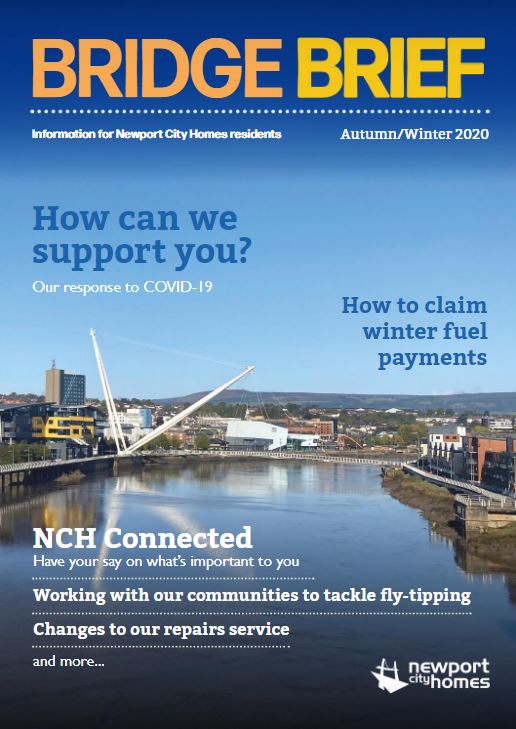 BRIDGE BRIEF

Information for Newport City Homes residents

Autumn/Winter 2020

How can we support you?

Our response to COVID-19

How to claim winter fuel payments

NCH Connected

Have your say on what's important to you

Working with our communities to tackle fly-tipping

Changes to our repairs service

and more...

newport city homes